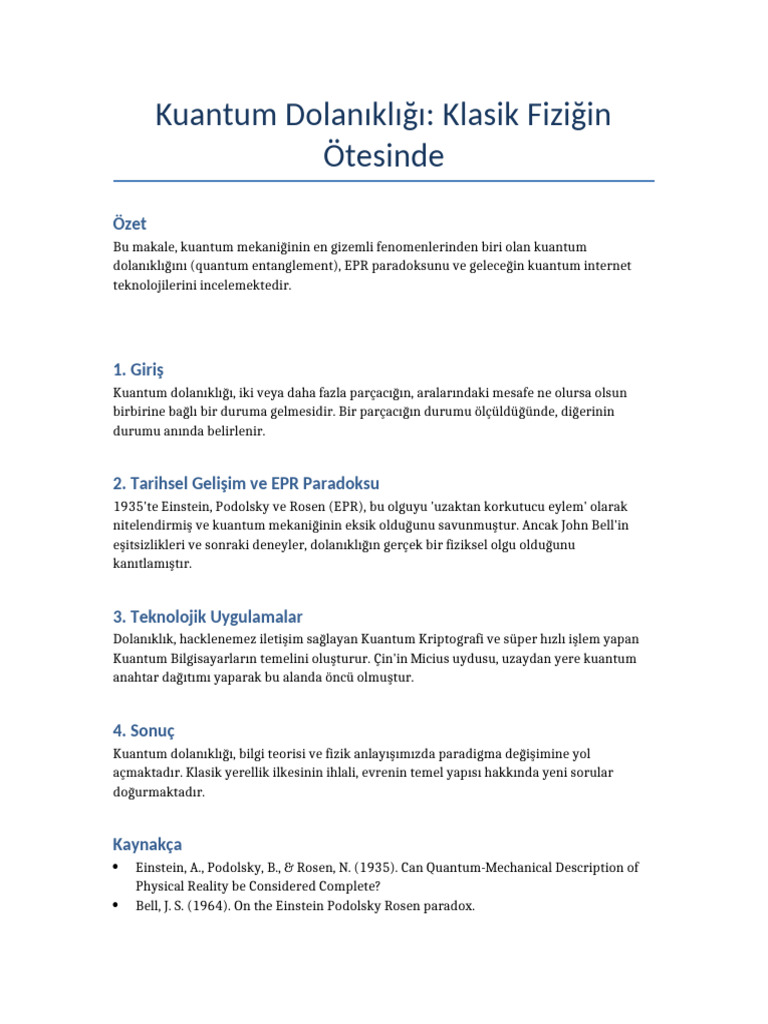 Kuantum Dolanıklığı: Klasik Fiziğin Ötesinde

Özet
Bu makale, kuantum mekaniğinin en gizemli fenomenlerinden biri olan kuantum dolanıklığını (quantum entanglement), EPR paradoksunu ve geleceğin kuantum internet teknolojilerini incelemektedir.

1. Giriş
Kuantum dolanıklığı, iki veya daha fazla parçacığın, aralarındaki mesafe ne olursa olsun birbirine bağlı bir duruma gelmesidir. Bir parçacığın durumu ölçüldüğünde, diğerinin durumu anında belirlenir.

2. Tarihsel Gelişim ve EPR Paradoksu
1935'te Einstein, Podolsky ve Rosen (EPR), bu olguyu 'uzaktan korkutucu eylem' olarak nitelendirmiş ve kuantum mekaniğinin eksik olduğunu savunmuştur. Ancak John Bell'in eşitsizlikleri ve sonraki deneyler, dolanıklığın gerçek bir fiziksel olgu olduğunu kanıtlamıştır.

3. Teknolojik Uygulamalar
Dolanıklık, hacklenemez iletişim sağlayan Kuantum Kriptografi ve süper hızlı işlem yapan Kuantum Bilgisayarların temelini oluşturur. Çin'in Micius uydusu, uzaydan yere kuantum anahtar dağıtımı yaparak bu alanda öncü olmuştur.

4. Sonuç
Kuantum dolanıklığı, bilgi teorisi ve fizik anlayışımızda paradigma değişimine yol açmaktadır. Klasik yerellik ilkesinin ihlali, evrenin temel yapısı hakkında yeni sorular doğurmaktadır.

Kaynakça
• Einstein, A., Podolsky, B., & Rosen, N. (1935). Can Quantum-Mechanical Description of Physical Reality be Considered Complete?
• Bell, J. S. (1964). On the Einstein Podolsky Rosen paradox.